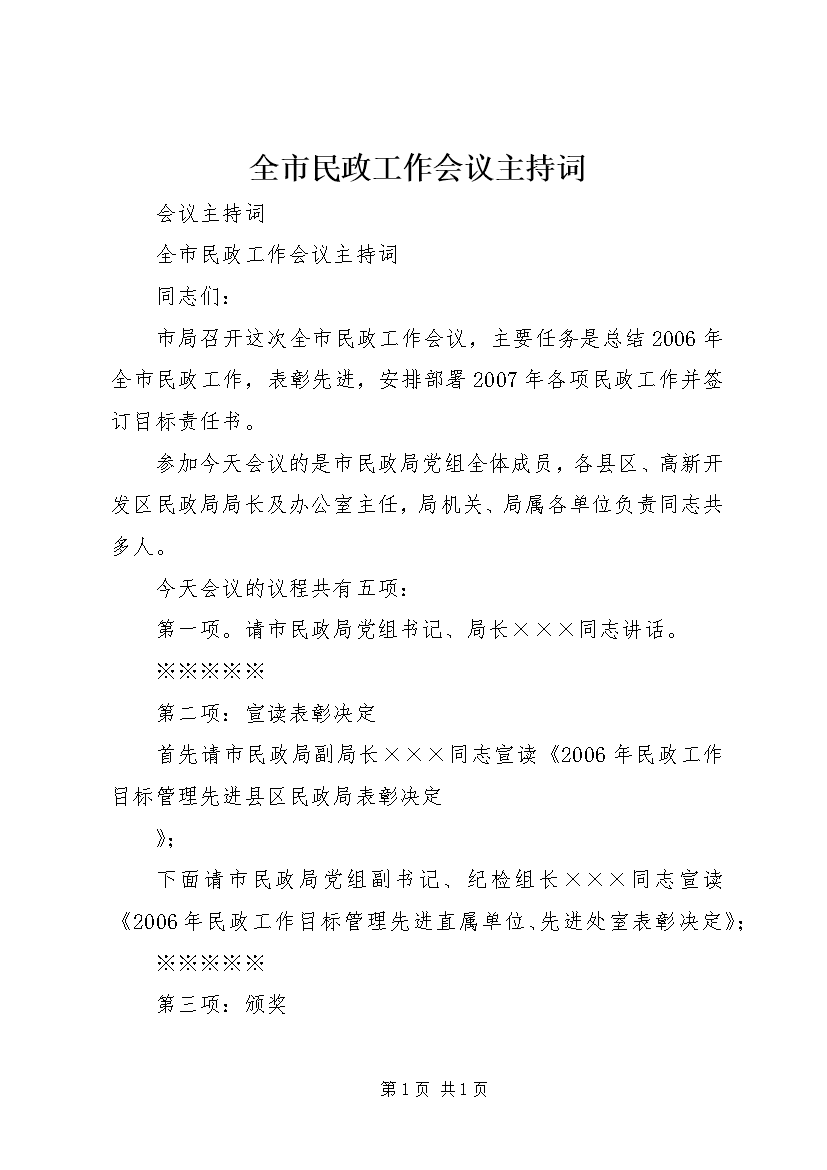 全市民政工作会议主持词

会议主持词

全市民政工作会议主持词

同志们：

市局召开这次全市民政工作会议，主要任务是总结2006年全市民政工作，表彰先进，安排部署2007年各项民政工作并签订目标责任书。

参加今天会议的是市民政局党组全体成员，各县区、高新开发区民政局局长及办公室主任，局机关、局属各单位负责同志共多人。

今天会议的议程共有五项：

第一项。请市民政局党组书记、局长×××同志讲话。

※※※※※

第二项：宣读表彰决定

首先请市民政局副局长×××同志宣读《2006年民政工作目标管理先进县区民政局表彰决定

》；

下面请市民政局党组副书记、纪检组长×××同志宣读《2006年民政工作目标管理先进直属单位、先进处室表彰决定》；

※※※※※

第三项：颁奖

第1页 共1页